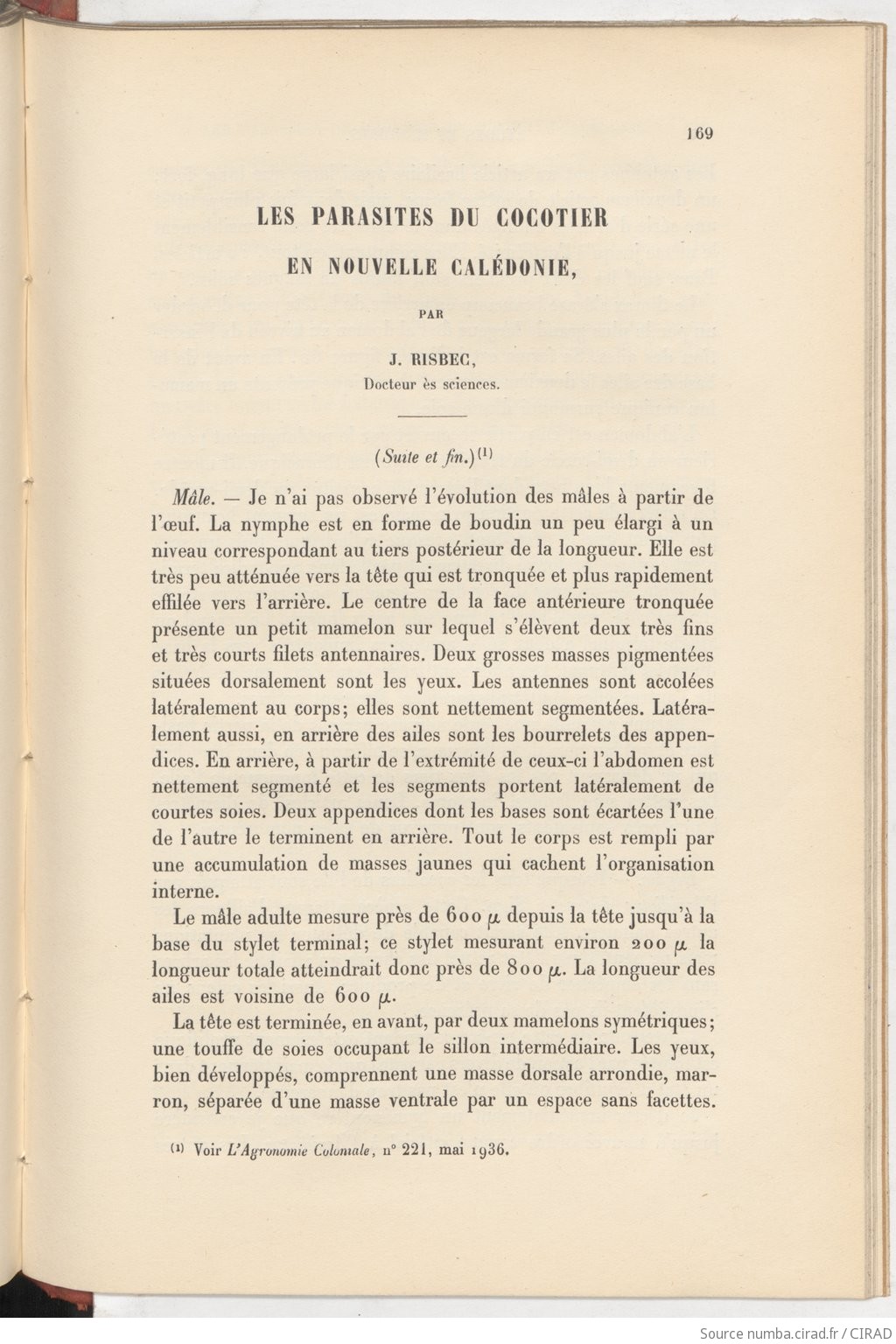 169

LES PARASITES DU COCOTIER

EN NOUVELLE CALÉDONIE,

PAR

J. RISBEC,
Docteur ès sciences.

(Suite et fin.)$^{(1)}$

Mâle. — Je n'ai pas observé l'évolution des mâles à partir de l'œuf. La nymphe est en forme de boudin un peu élargi à un niveau correspondant au tiers postérieur de la longueur. Elle est très peu atténuée vers la tête qui est tronquée et plus rapidement effilée vers l'arrière. Le centre de la face antérieure tronquée présente un petit mamelon sur lequel s'élèvent deux très fins et très courts filets antennaires. Deux grosses masses pigmentées situées dorsalement sont les yeux. Les antennes sont accolées latéralement au corps; elles sont nettement segmentées. Latéralement aussi, en arrière des ailes sont les bourrelets des appendices. En arrière, à partir de l'extrémité de ceux-ci l'abdomen est nettement segmenté et les segments portent latéralement de courtes soies. Deux appendices dont les bases sont écartées l'une de l'autre le terminent en arrière. Tout le corps est rempli par une accumulation de masses jaunes qui cachent l'organisation interne.

Le mâle adulte mesure près de 600 $\mu$ depuis la tête jusqu'à la base du stylet terminal; ce stylet mesurant environ 200 $\mu$ la longueur totale atteindrait donc près de 800 $\mu$. La longueur des ailes est voisine de 600 $\mu$.

La tête est terminée, en avant, par deux mamelons symétriques; une touffe de soies occupant le sillon intermédiaire. Les yeux, bien développés, comprennent une masse dorsale arrondie, marron, séparée d'une masse ventrale par un espace sans facettes.

$^{(1)}$ Voir L'Agronomie Coloniale, n° 221, mai 1936.

Source numba.cirad.fr / CIRAD